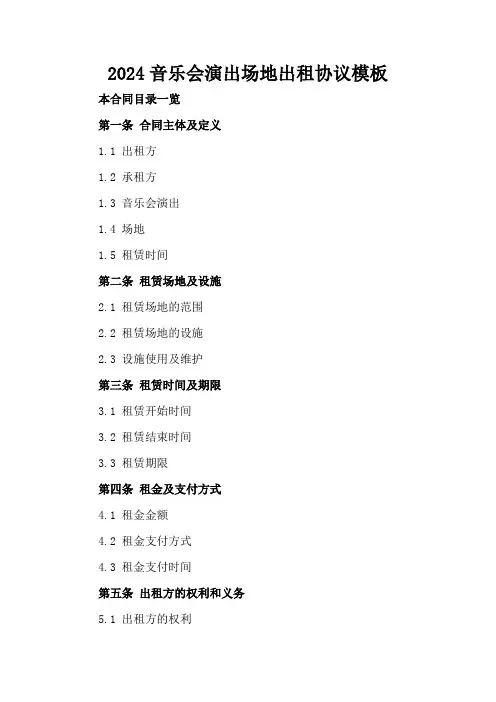 2024音乐会演出场地出租协议模板

本合同目录一览

第一条 合同主体及定义

1.1 出租方

1.2 承租方

1.3 音乐会演出

1.4 场地

1.5 租赁时间

第二条 租赁场地及设施

2.1 租赁场地的范围

2.2 租赁场地的设施

2.3 设施使用及维护

第三条 租赁时间及期限

3.1 租赁开始时间

3.2 租赁结束时间

3.3 租赁期限

第四条 租金及支付方式

4.1 租金金额

4.2 租金支付方式

4.3 租金支付时间

第五条 出租方的权利和义务

5.1 出租方的权利